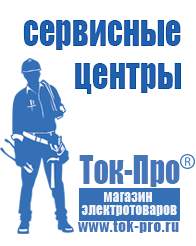 сервисные центры

Ток-Про®

магазин электротоваров

www.tok-pro.ru